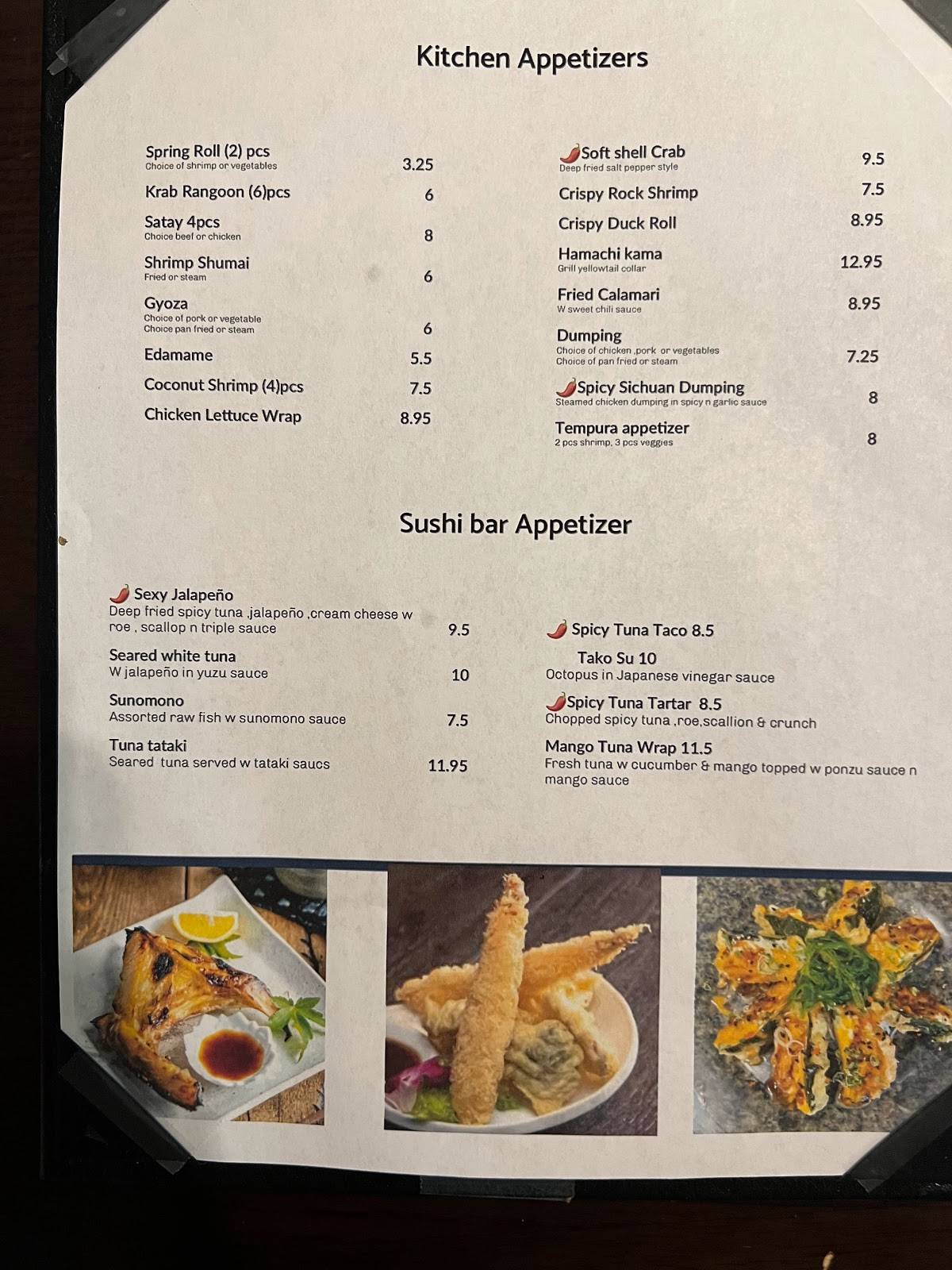 Kitchen Appetizers

Spring Roll (2) pcs
Choice of shrimp or vegetables 3.25

Krab Rangoon (6)pcs 6

Satay 4pcs
Choice beef or chicken 8

Shrimp Shumai
Fried or steam 6

Gyoza
Choice of pork or vegetable
Choice pan fried or steam 6

Edamame 5.5

Coconut Shrimp (4)pcs 7.5

Chicken Lettuce Wrap 8.95

Soft shell Crab
Deep fried salt pepper style 9.5

Crispy Rock Shrimp 7.5

Crispy Duck Roll 8.95

Hamachi kama
Grill yellowtail collar 12.95

Fried Calamari
W sweet chili sauce 8.95

Dumping
Choice of chicken ,pork or vegetables
Choice of pan fried or steam 7.25

Spicy Sichuan Dumping
Steamed chicken dumping in spicy n garlic sauce 8

Tempura appetizer
2 pcs shrimp, 3 pcs veggies 8

Sushi bar Appetizer

Sexy Jalapeño
Deep fried spicy tuna ,jalapeño ,cream cheese w roe , scallop n triple sauce 9.5

Seared white tuna
W jalapeño in yuzu sauce 10

Sunomono
Assorted raw fish w sunomono sauce 7.5

Tuna tataki
Seared tuna served w tataki saucs 11.95

Spicy Tuna Taco 8.5

Tako Su 10
Octopus in Japanese vinegar sauce

Spicy Tuna Tartar 8.5
Chopped spicy tuna ,roe,scallion & crunch

Mango Tuna Wrap 11.5
Fresh tuna w cucumber & mango topped w ponzu sauce n mango sauce